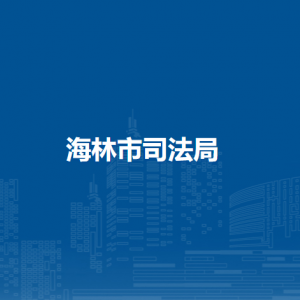 海林市司法局